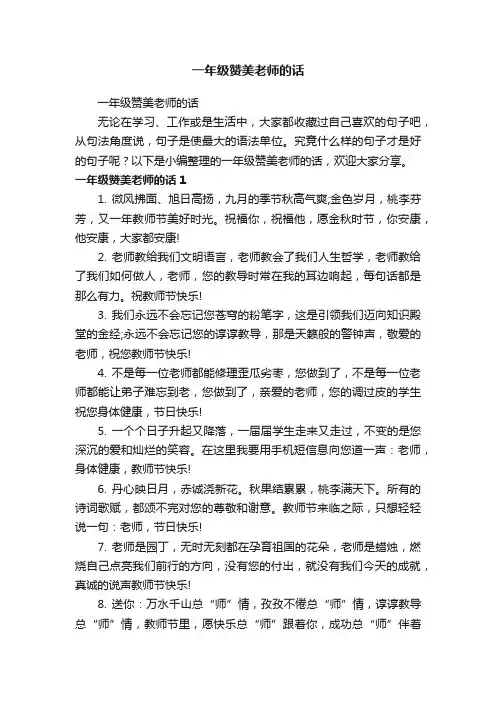 一年级赞美老师的话

一年级赞美老师的话

无论在学习、工作或是生活中，大家都收藏过自己喜欢的句子吧，从句法角度说，句子是使最大的语法单位。究竟什么样的句子才是好的句子呢？以下是小编整理的一年级赞美老师的话，欢迎大家分享。

一年级赞美老师的话 1

1. 微风拂面、旭日高扬，九月的季节秋高气爽;金色岁月，桃李芬芳，又一年教师节美好时光。祝福你，祝福他，愿金秋时节，你安康，他安康，大家都安康!

2. 老师教给我们文明语言，老师教会了我们人生哲学，老师教给了我们如何做人，老师，您的教导时常在我的耳边响起，每句话都是那么有力。祝教师节快乐!

3. 我们永远不会忘记您苍穹的粉笔字，这是引领我们迈向知识殿堂的金经;永远不会忘记您的谆谆教导，那是天籁般的警钟声，敬爱的老师，祝您教师节快乐!

4. 不是每一位老师都能修理歪瓜劣枣，您做到了，不是每一位老师都能让弟子难忘到老，您做到了，亲爱的老师，您的调过皮的学生祝您身体健康，节日快乐!

5. 一个个日子升起又降落，一届届学生走来又走过，不变的是您深沉的爱和灿烂的笑容。在这里我要用手机短信息向您道一声：老师，身体健康，教师节快乐!

6. 丹心映日月，赤诚浇新花。秋果结累累，桃李满天下。所有的诗词歌赋，都颂不完对您的尊敬和谢意。教师节来临之际，只想轻轻说一句：老师，节日快乐!

7. 老师是园丁，无时无刻都在孕育祖国的花朵，老师是蜡烛，燃烧自己点亮我们前行的方向，没有您的付出，就没有我们今天的成就，真诚的说声教师节快乐!

8. 送你：万水千山总“师”情，孜孜不倦总“师”情，谆谆教导总“师”情，教师节里，愿快乐总“师”跟着你，成功总“师”伴着